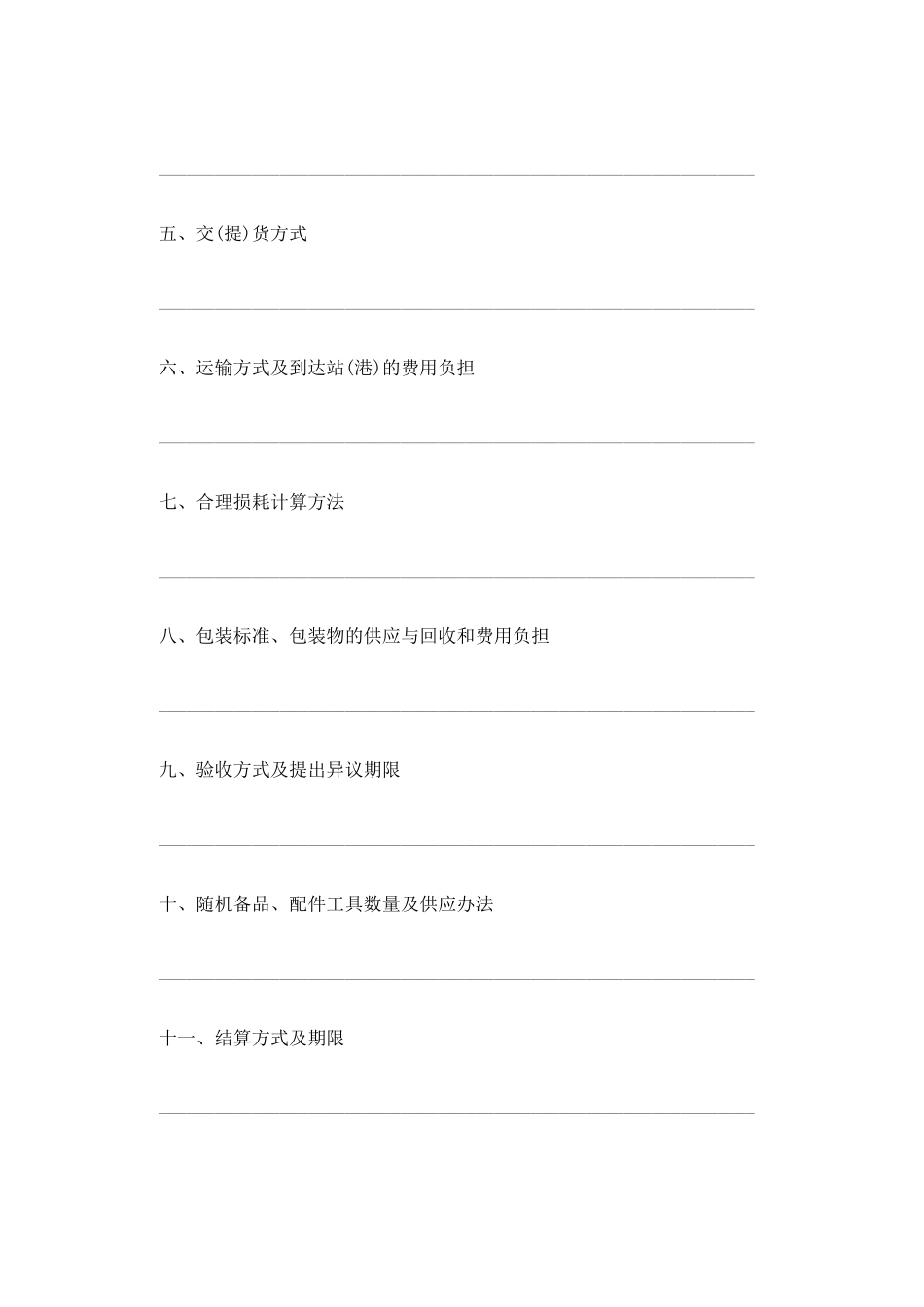 ____

五、交(提)货方式

____

六、运输方式及到达站(港)的费用负担

____

七、合理损耗计算方法

____

八、包装标准、包装物的供应与回收和费用负担

____

九、验收方式及提出异议期限

____

十、随机备品、配件工具数量及供应办法

____

十一、结算方式及期限

____